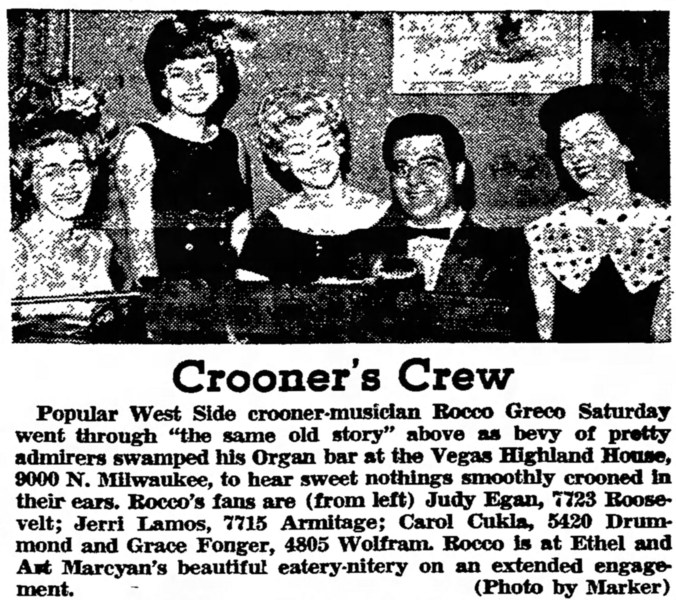 Crooner's Crew

Popular West Side crooner-musician Rocco Greco Saturday went through "the same old story" above as bevy of pretty admirers swamped his Organ bar at the Vegas Highland House, 9000 N. Milwaukee, to hear sweet nothings smoothly crooned in their ears. Rocco's fans are (from left) Judy Egan, 7723 Roosevelt; Jerri Lamos, 7715 Armitage; Carol Cukla, 5420 Drummond and Grace Fonger, 4805 Wolfram. Rocco is at Ethel and Art Marcyan's beautiful eatery-nitery on an extended engagement. (Photo by Marker)